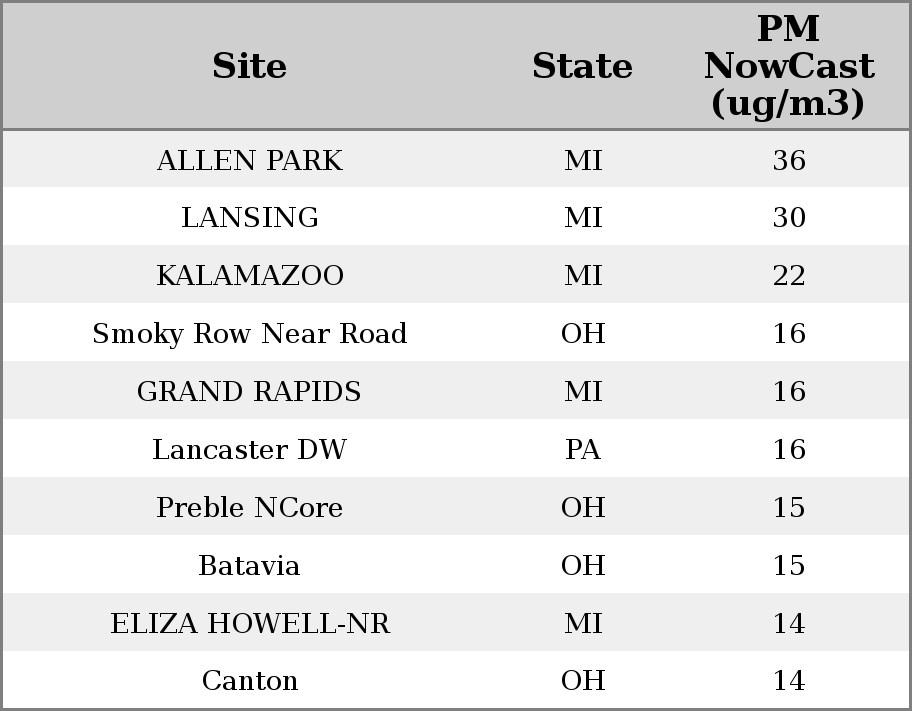 | Site | State | PM NowCast (ug/m3) |
|---|---|---|
| ALLEN PARK | MI | 36 |
| LANSING | MI | 30 |
| KALAMAZOO | MI | 22 |
| Smoky Row Near Road | OH | 16 |
| GRAND RAPIDS | MI | 16 |
| Lancaster DW | PA | 16 |
| Preble NCore | OH | 15 |
| Batavia | OH | 15 |
| ELIZA HOWELL-NR | MI | 14 |
| Canton | OH | 14 |